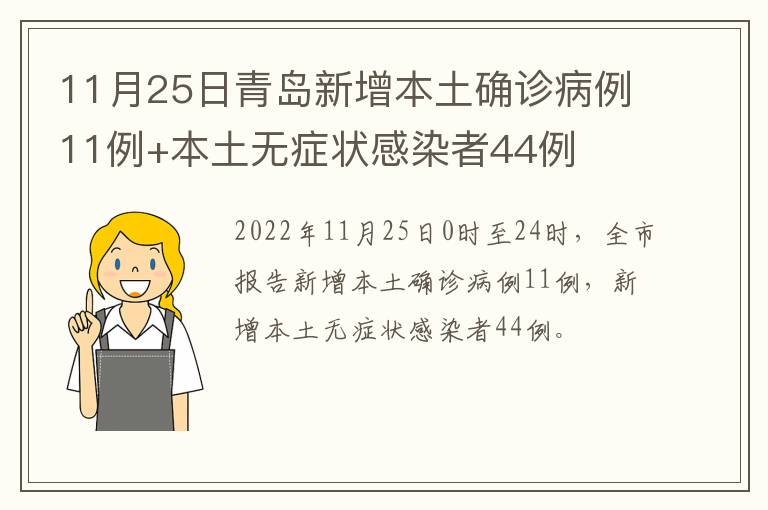 11月25日青岛新增本土确诊病例11例+本土无症状感染者44例

2022年11月25日0时至24时，全市报告新增本土确诊病例11例，新增本土无症状感染者44例。